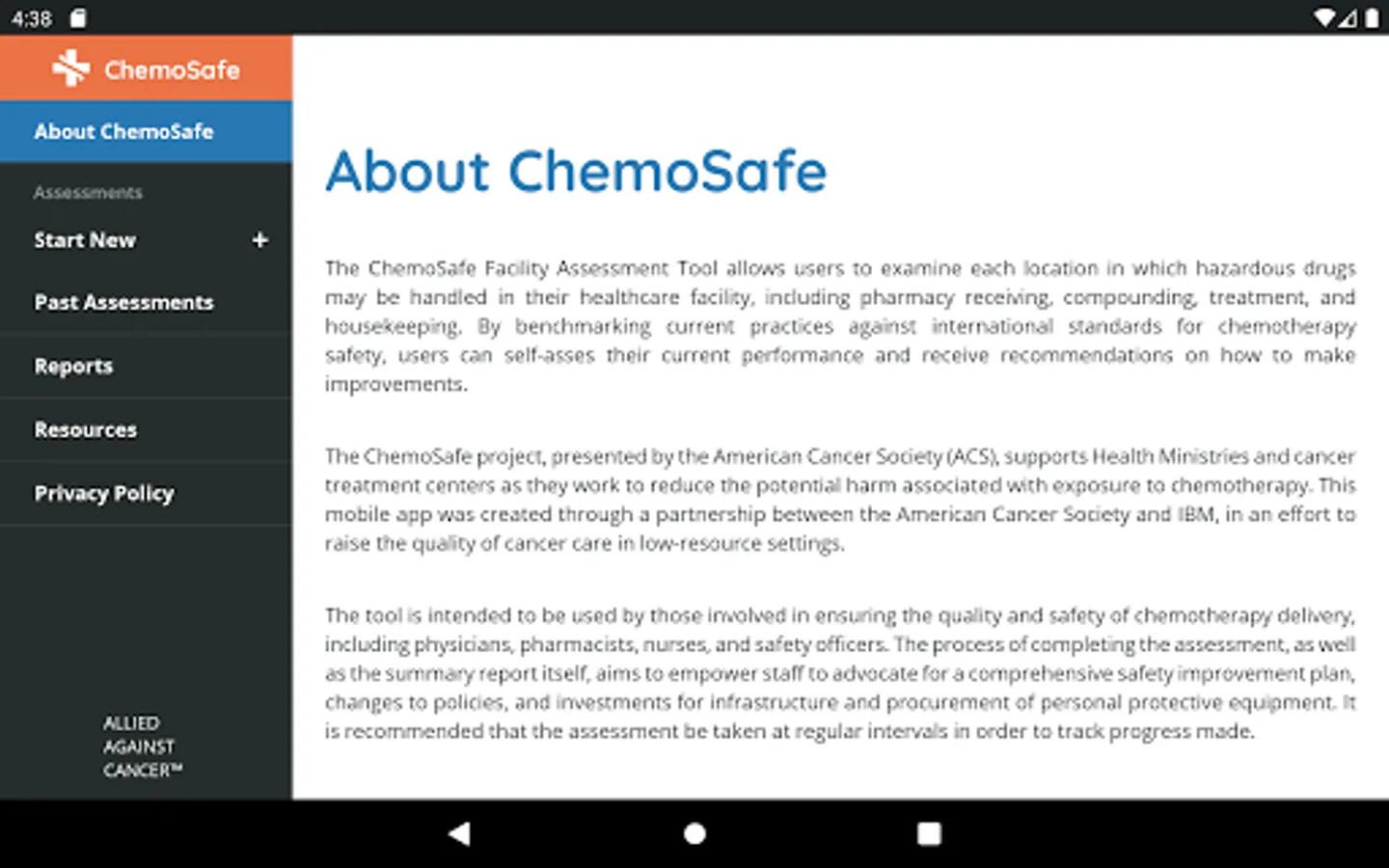 4:38

ChemoSafe

About ChemoSafe

Assessments

Start New +

Past Assessments

Reports

Resources

Privacy Policy

ALLIED AGAINST CANCER™

About ChemoSafe

The ChemoSafe Facility Assessment Tool allows users to examine each location in which hazardous drugs may be handled in their healthcare facility, including pharmacy receiving, compounding, treatment, and housekeeping. By benchmarking current practices against international standards for chemotherapy safety, users can self-asses their current performance and receive recommendations on how to make improvements.

The ChemoSafe project, presented by the American Cancer Society (ACS), supports Health Ministries and cancer treatment centers as they work to reduce the potential harm associated with exposure to chemotherapy. This mobile app was created through a partnership between the American Cancer Society and IBM, in an effort to raise the quality of cancer care in low-resource settings.

The tool is intended to be used by those involved in ensuring the quality and safety of chemotherapy delivery, including physicians, pharmacists, nurses, and safety officers. The process of completing the assessment, as well as the summary report itself, aims to empower staff to advocate for a comprehensive safety improvement plan, changes to policies, and investments for infrastructure and procurement of personal protective equipment. It is recommended that the assessment be taken at regular intervals in order to track progress made.